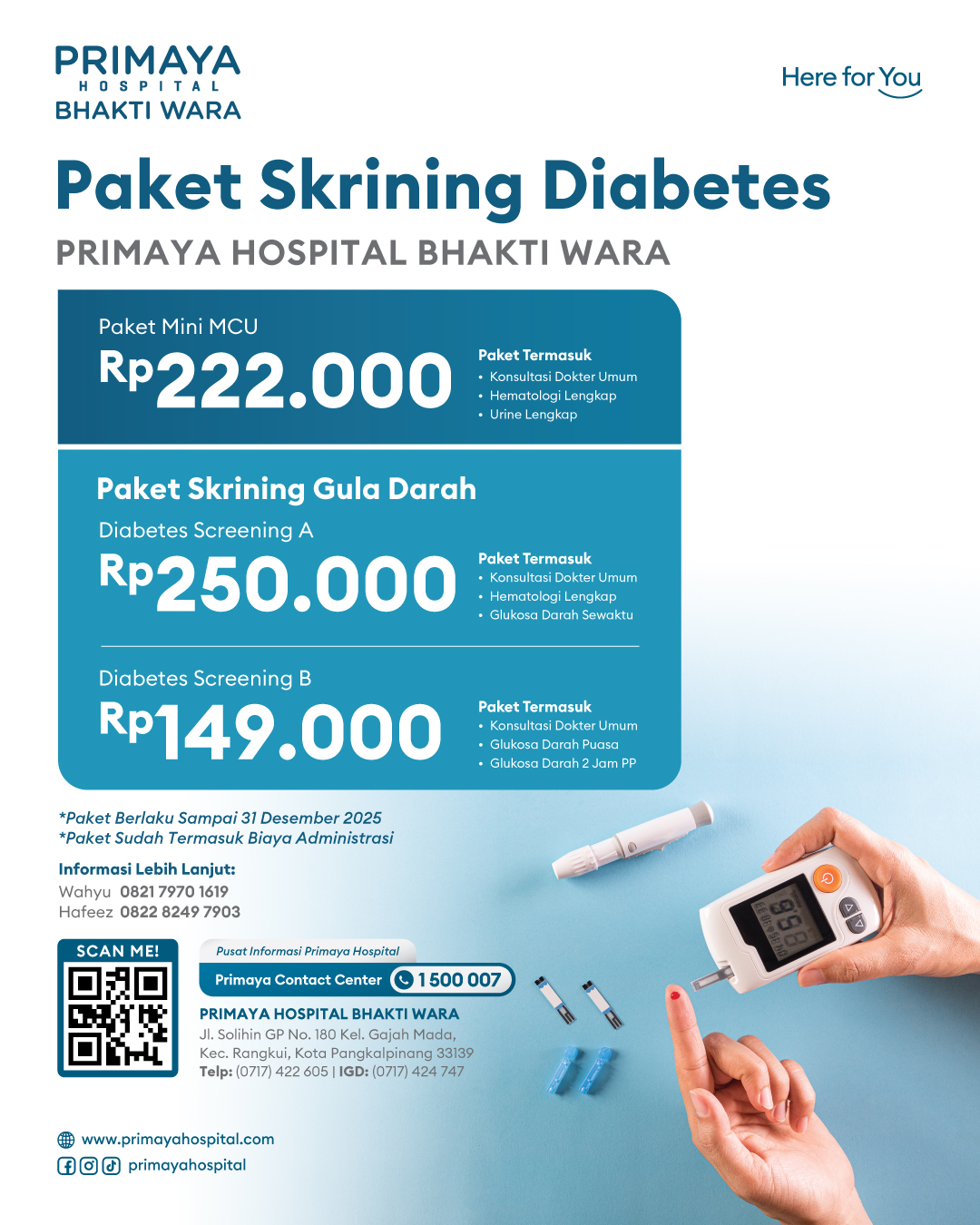 PRIMAYA
HOSPITAL
BHAKTI WARA

Here for You

Paket Skrining Diabetes

PRIMAYA HOSPITAL BHAKTI WARA

Paket Mini MCU
Rp222.000

Paket Termasuk
• Konsultasi Dokter Umum
• Hematologi Lengkap
• Urine Lengkap

Paket Skrining Gula Darah

Diabetes Screening A
Rp250.000

Paket Termasuk
• Konsultasi Dokter Umum
• Hematologi Lengkap
• Glukosa Darah Sewaktu

Diabetes Screening B
Rp149.000

Paket Termasuk
• Konsultasi Dokter Umum
• Glukosa Darah Puasa
• Glukosa Darah 2 Jam PP

*Paket Berlaku Sampai 31 Desember 2025
*Paket Sudah Termasuk Biaya Administrasi

Informasi Lebih Lanjut:
Wahyu 0821 7970 1619
Hafeez 0822 8249 7903

SCAN ME!

Pusat Informasi Primaya Hospital
Primaya Contact Center 1 500 007

PRIMAYA HOSPITAL BHAKTI WARA
Jl. Solihin GP No. 180 Kel. Gajah Mada, Kec. Rangkui, Kota Pangkalpinang 33139
Telp: (0717) 422 605 | IGD: (0717) 424 747

www.primayahospital.com
primayahospital